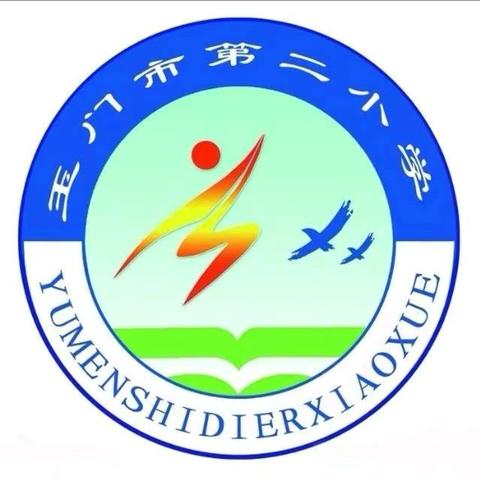 玉门市第二小学

YUMENSHIDIERXIAOXUE